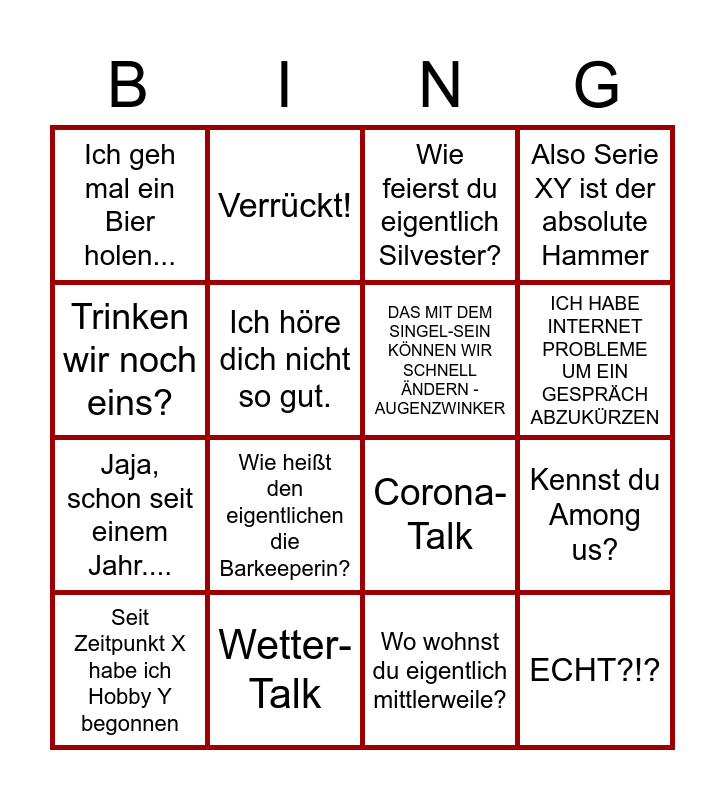 | B | I | N | G |
|---|---|---|---|
| Ich geh mal ein Bier holen... | Verrückt! | Wie feierst du eigentlich Silvester? | Also Serie XY ist der absolute Hammer |
| Trinken wir noch eins? | Ich höre dich nicht so gut. | DAS MIT DEM SINGEL-SEIN KÖNNEN WIR SCHNELL ÄNDERN - AUGENZWINKER | ICH HABE INTERNET PROBLEME UM EIN GESPRÄCH ABZUKÜRZEN |
| Jaja, schon seit einem Jahr.... | Wie heißt den eigentlichen die Barkeeperin? | Corona-Talk | Kennst du Among us? |
| Seit Zeitpunkt X habe ich Hobby Y begonnen | Wetter-Talk | Wo wohnst du eigentlich mittlerweile? | ECHT?!? |